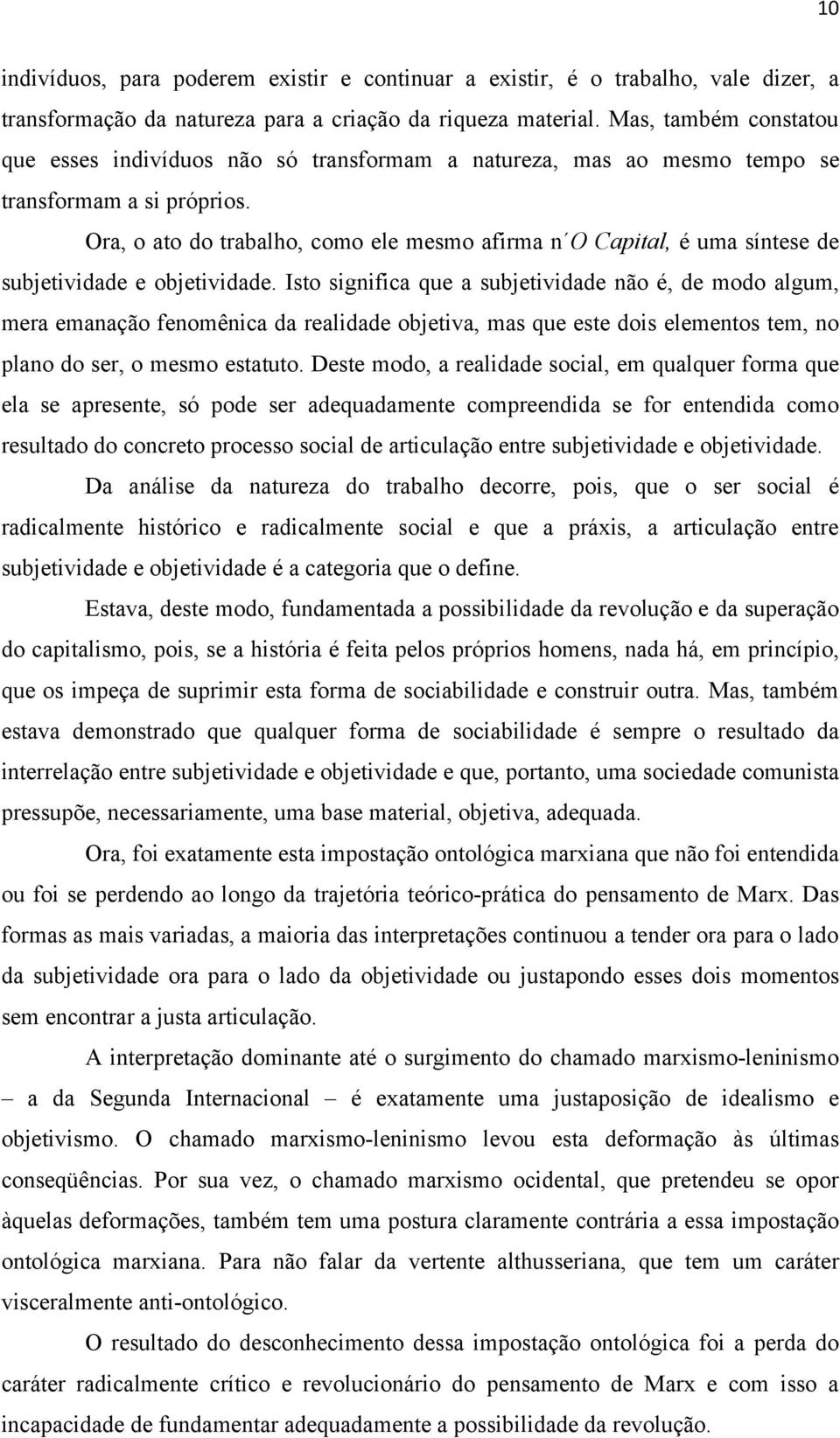 10

indivíduos, para poderem existir e continuar a existir, é o trabalho, vale dizer, a transformação da natureza para a criação da riqueza material. Mas, também constatou que esses indivíduos não só transformam a natureza, mas ao mesmo tempo se transformam a si próprios.

Ora, o ato do trabalho, como ele mesmo afirma n´O Capital, é uma síntese de subjetividade e objetividade. Isto significa que a subjetividade não é, de modo algum, mera emanação fenomênica da realidade objetiva, mas que este dois elementos tem, no plano do ser, o mesmo estatuto. Deste modo, a realidade social, em qualquer forma que ela se apresente, só pode ser adequadamente compreendida se for entendida como resultado do concreto processo social de articulação entre subjetividade e objetividade.

Da análise da natureza do trabalho decorre, pois, que o ser social é radicalmente histórico e radicalmente social e que a práxis, a articulação entre subjetividade e objetividade é a categoria que o define.

Estava, deste modo, fundamentada a possibilidade da revolução e da superação do capitalismo, pois, se a história é feita pelos próprios homens, nada há, em princípio, que os impeça de suprimir esta forma de sociabilidade e construir outra. Mas, também estava demonstrado que qualquer forma de sociabilidade é sempre o resultado da interrelação entre subjetividade e objetividade e que, portanto, uma sociedade comunista pressupõe, necessariamente, uma base material, objetiva, adequada.

Ora, foi exatamente esta impostação ontológica marxiana que não foi entendida ou foi se perdendo ao longo da trajetória teórico-prática do pensamento de Marx. Das formas as mais variadas, a maioria das interpretações continuou a tender ora para o lado da subjetividade ora para o lado da objetividade ou justapondo esses dois momentos sem encontrar a justa articulação.

A interpretação dominante até o surgimento do chamado marxismo-leninismo – a da Segunda Internacional – é exatamente uma justaposição de idealismo e objetivismo. O chamado marxismo-leninismo levou esta deformação às últimas conseqüências. Por sua vez, o chamado marxismo ocidental, que pretendeu se opor àquelas deformações, também tem uma postura claramente contrária a essa impostação ontológica marxiana. Para não falar da vertente althusseriana, que tem um caráter visceralmente anti-ontológico.

O resultado do desconhecimento dessa impostação ontológica foi a perda do caráter radicalmente crítico e revolucionário do pensamento de Marx e com isso a incapacidade de fundamentar adequadamente a possibilidade da revolução.